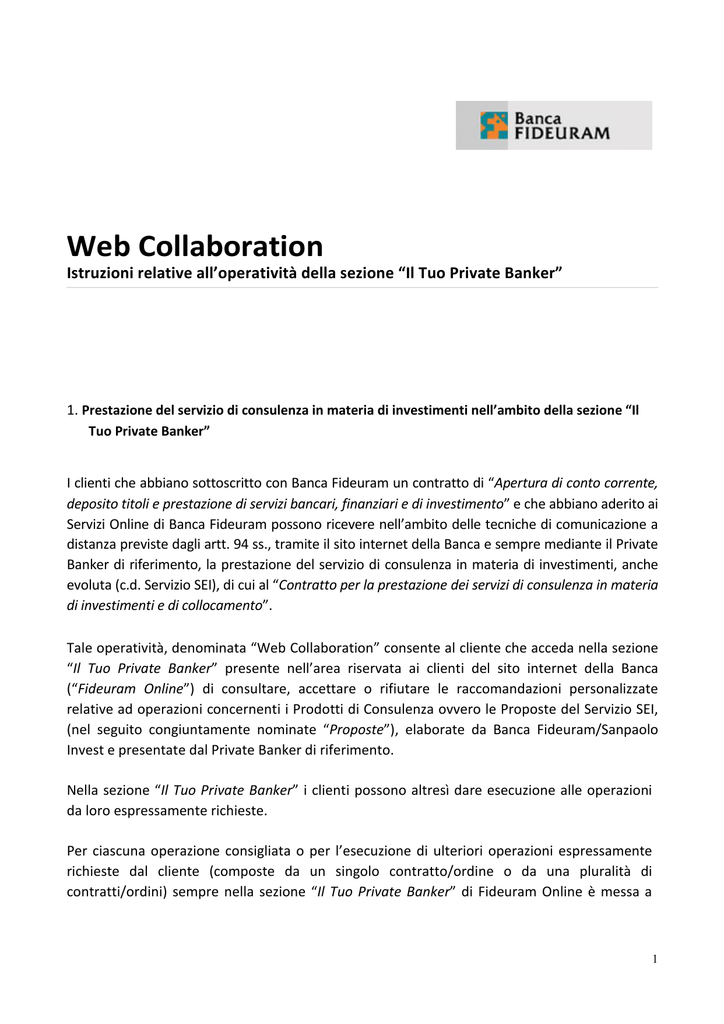 Banca
FIDEURAM

Web Collaboration
Istruzioni relative all'operatività della sezione "Il Tuo Private Banker"

1. Prestazione del servizio di consulenza in materia di investimenti nell'ambito della sezione "Il Tuo Private Banker"

I clienti che abbiano sottoscritto con Banca Fideuram un contratto di "Apertura di conto corrente, deposito titoli e prestazione di servizi bancari, finanziari e di investimento" e che abbiano aderito ai Servizi Online di Banca Fideuram possono ricevere nell'ambito delle tecniche di comunicazione a distanza previste dagli artt. 94 ss., tramite il sito internet della Banca e sempre mediante il Private Banker di riferimento, la prestazione del servizio di consulenza in materia di investimenti, anche evoluta (c.d. Servizio SEI), di cui al "Contratto per la prestazione dei servizi di consulenza in materia di investimenti e di collocamento".

Tale operatività, denominata "Web Collaboration" consente al cliente che acceda nella sezione "Il Tuo Private Banker" presente nell'area riservata ai clienti del sito internet della Banca ("Fideuram Online") di consultare, accettare o rifiutare le raccomandazioni personalizzate relative ad operazioni concernenti i Prodotti di Consulenza ovvero le Proposte del Servizio SEI, (nel seguito congiuntamente nominate "Proposte"), elaborate da Banca Fideuram/Sanpaolo Invest e presentate dal Private Banker di riferimento.

Nella sezione "Il Tuo Private Banker" i clienti possono altresì dare esecuzione alle operazioni da loro espressamente richieste.

Per ciascuna operazione consigliata o per l'esecuzione di ulteriori operazioni espressamente richieste dal cliente (composte da un singolo contratto/ordine o da una pluralità di contratti/ordini) sempre nella sezione "Il Tuo Private Banker" di Fideuram Online è messa a

1